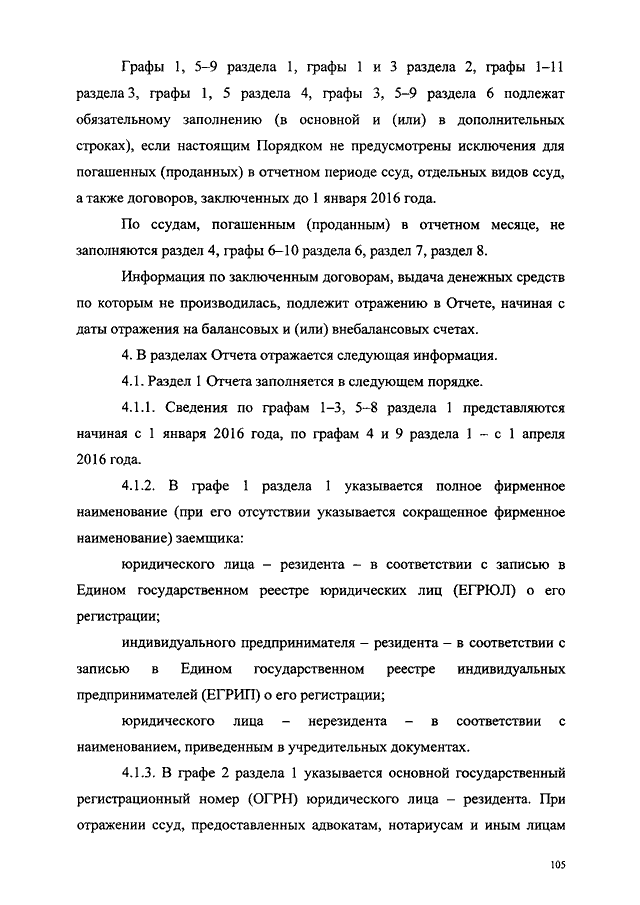 Графы 1, 5–9 раздела 1, графы 1 и 3 раздела 2, графы 1–11 раздела 3, графы 1, 5 раздела 4, графы 3, 5–9 раздела 6 подлежат обязательному заполнению (в основной и (или) в дополнительных строках), если настоящим Порядком не предусмотрены исключения для погашенных (проданных) в отчетном периоде ссуд, отдельных видов ссуд, а также договоров, заключенных до 1 января 2016 года.

По ссудам, погашенным (проданным) в отчетном месяце, не заполняются раздел 4, графы 6–10 раздела 6, раздел 7, раздел 8.

Информация по заключенным договорам, выдача денежных средств по которым не производилась, подлежит отражению в Отчете, начиная с даты отражения на балансовых и (или) внебалансовых счетах.

4. В разделах Отчета отражается следующая информация.

4.1. Раздел 1 Отчета заполняется в следующем порядке.

4.1.1. Сведения по графам 1–3, 5–8 раздела 1 представляются начиная с 1 января 2016 года, по графам 4 и 9 раздела 1 – с 1 апреля 2016 года.

4.1.2. В графе 1 раздела 1 указывается полное фирменное наименование (при его отсутствии указывается сокращенное фирменное наименование) заемщика:

юридического лица – резидента – в соответствии с записью в Едином государственном реестре юридических лиц (ЕГРЮЛ) о его регистрации;

индивидуального предпринимателя – резидента – в соответствии с записью в Едином государственном реестре индивидуальных предпринимателей (ЕГРИП) о его регистрации;

юридического лица – нерезидента – в соответствии с наименованием, приведенным в учредительных документах.

4.1.3. В графе 2 раздела 1 указывается основной государственный регистрационный номер (ОГРН) юридического лица – резидента. При отражении ссуд, предоставленных адвокатам, нотариусам и иным лицам

105